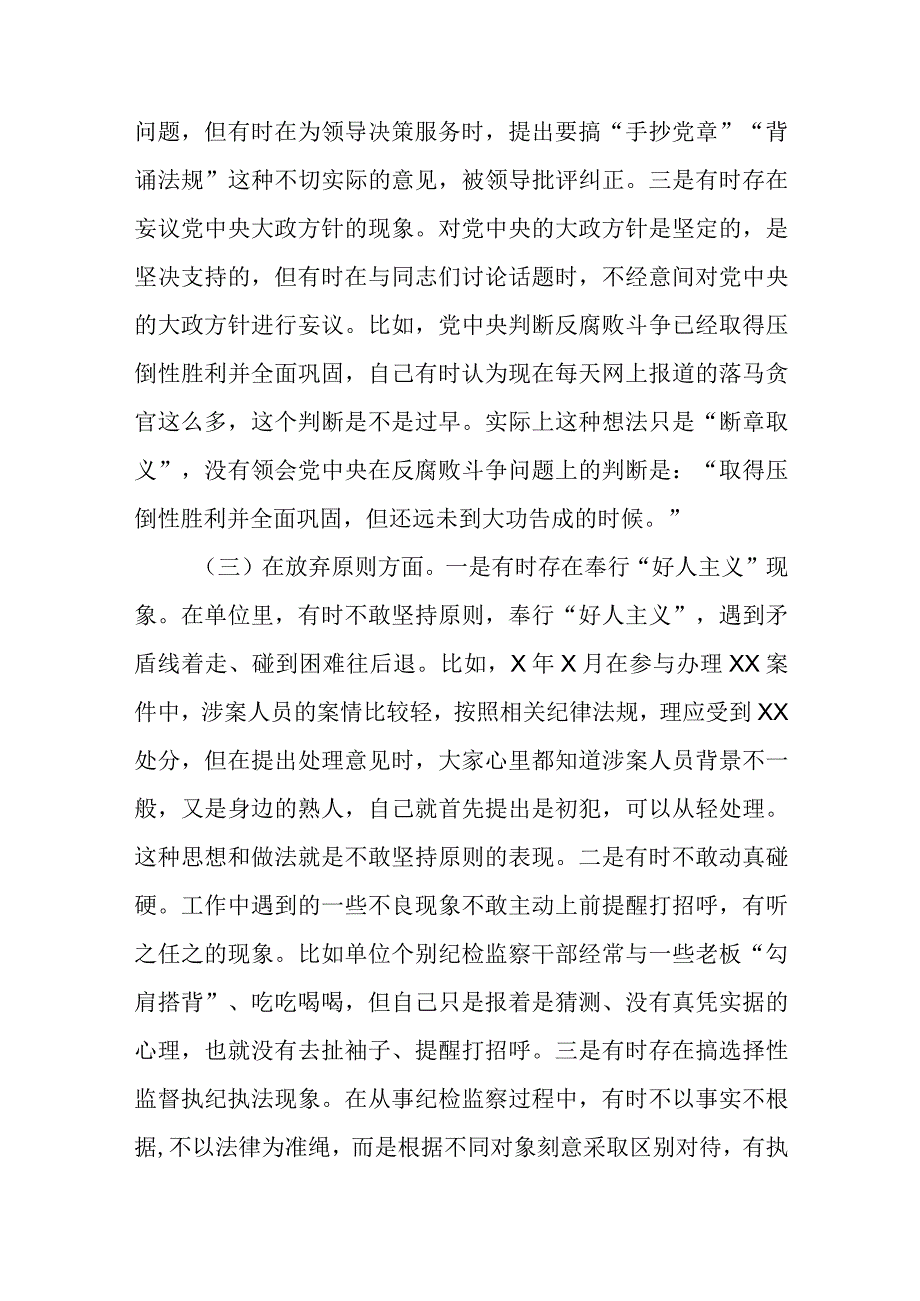 问题，但有时在为领导决策服务时，提出要搞“手抄党章”“背诵法规”这种不切实际的意见，被领导批评纠正。三是有时存在妄议党中央大政方针的现象。对党中央的大政方针是坚定的，是坚决支持的，但有时在与同志们讨论话题时，不经意间对党中央的大政方针进行妄议。比如，党中央判断反腐败斗争已经取得压倒性胜利并全面巩固，自己有时认为现在每天网上报道的落马贪官这么多，这个判断是不是过早。实际上这种想法只是“断章取义”，没有领会党中央在反腐败斗争问题上的判断是：“取得压倒性胜利并全面巩固，但还远未到大功告成的时候。”

（三）在放弃原则方面。一是有时存在奉行“好人主义”现象。在单位里，有时不敢坚持原则，奉行“好人主义”，遇到矛盾线着走、碰到困难往后退。比如，X年X月在参与办理XX案件中，涉案人员的案情比较轻，按照相关纪律法规，理应受到XX处分，但在提出处理意见时，大家心里都知道涉案人员背景不一般，又是身边的熟人，自己就首先提出是初犯，可以从轻处理。这种思想和做法就是不敢坚持原则的表现。二是有时不敢动真碰硬。工作中遇到的一些不良现象不敢主动上前提醒打招呼，有听之任之的现象。比如单位个别纪检监察干部经常与一些老板“勾肩搭背”、吃吃喝喝，但自己只是报着是猜测、没有真凭实据的心理，也就没有去扯袖子、提醒打招呼。三是有时存在搞选择性监督执纪执法现象。在从事纪检监察过程中，有时不以事实不根据，不以法律为准绳，而是根据不同对象刻意采取区别对待，有执